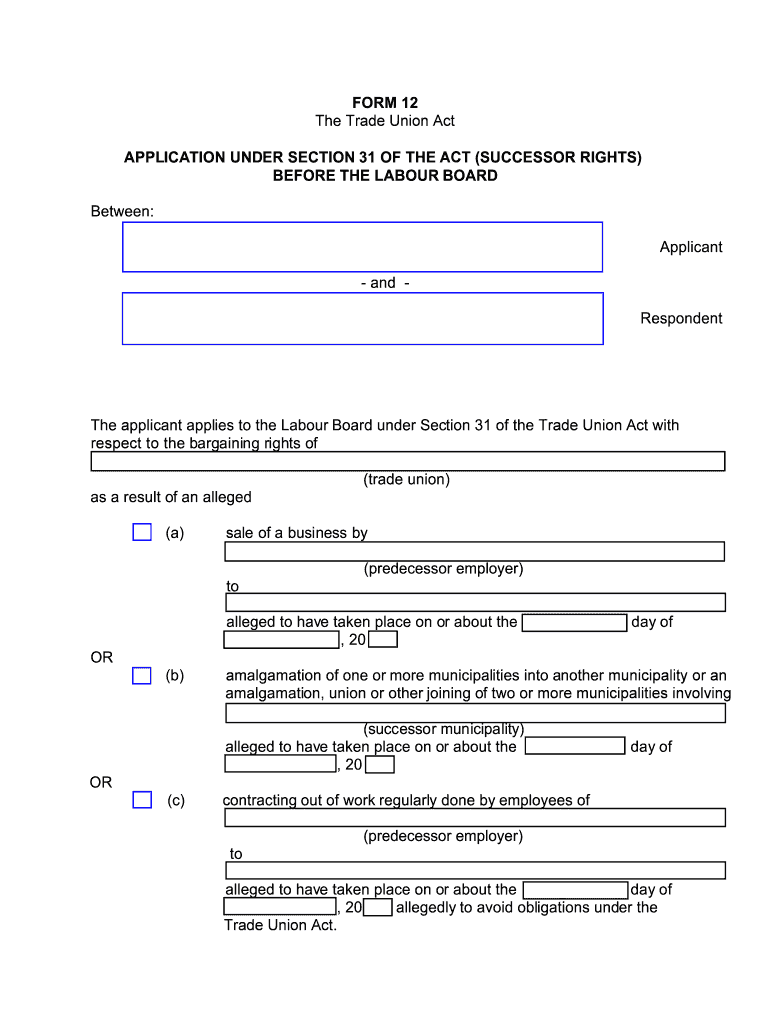 FORM 12
The Trade Union Act

APPLICATION UNDER SECTION 31 OF THE ACT (SUCCESSOR RIGHTS)
BEFORE THE LABOUR BOARD

Between:

Applicant

- and -

Respondent

The applicant applies to the Labour Board under Section 31 of the Trade Union Act with respect to the bargaining rights of

(trade union)

as a result of an alleged

(a) sale of a business by

(predecessor employer)

to

alleged to have taken place on or about the day of , 20

OR

(b) amalgamation of one or more municipalities into another municipality or an amalgamation, union or other joining of two or more municipalities involving

(successor municipality)

alleged to have taken place on or about the day of , 20

OR

(c) contracting out of work regularly done by employees of

(predecessor employer)

to

alleged to have taken place on or about the day of , 20 allegedly to avoid obligations under the Trade Union Act.